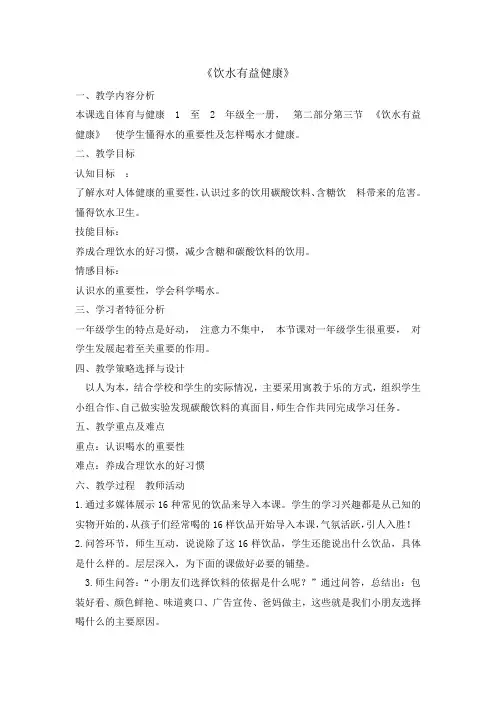 《饮水有益健康》

一、教学内容分析

本课选自体育与健康 1 至 2 年级全一册， 第二部分第三节 《饮水有益健康》 使学生懂得水的重要性及怎样喝水才健康。

二、教学目标

认知目标 ：

了解水对人体健康的重要性，认识过多的饮用碳酸饮料、含糖饮 料带来的危害。懂得饮水卫生。

技能目标：

养成合理饮水的好习惯，减少含糖和碳酸饮料的饮用。

情感目标：

认识水的重要性，学会科学喝水。

三、学习者特征分析

一年级学生的特点是好动， 注意力不集中， 本节课对一年级学生很重要， 对学生发展起着至关重要的作用。

四、教学策略选择与设计

以人为本，结合学校和学生的实际情况，主要采用寓教于乐的方式，组织学生小组合作、自己做实验发现碳酸饮料的真面目，师生合作共同完成学习任务。

五、教学重点及难点

重点：认识喝水的重要性

难点：养成合理饮水的好习惯

六、教学过程 教师活动

1.通过多媒体展示 16 种常见的饮品来导入本课。学生的学习兴趣都是从已知的实物开始的，从孩子们经常喝的 16 样饮品开始导入本课，气氛活跃，引人入胜！

2.问答环节，师生互动，说说除了这 16 样饮品，学生还能说出什么饮品，具体是什么样的。层层深入，为下面的课做好必要的铺垫。

3.师生问答：“小朋友们选择饮料的依据是什么呢？”通过问答，总结出：包装好看、颜色鲜艳、味道爽口、广告宣传、爸妈做主，这些就是我们小朋友选择喝什么的主要原因。